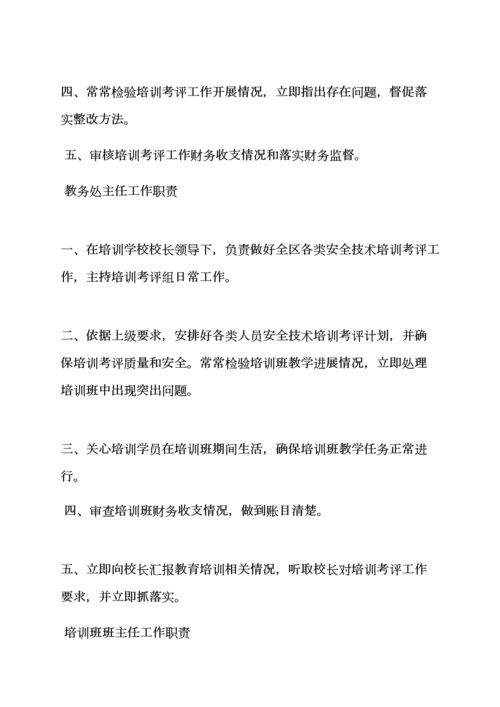 四、常常检验培训考评工作开展情况，立即指出存在问题，督促落实整改方法。

五、审核培训考评工作财务收支情况和落实财务监督。

教务处主任工作职责

一、在培训学校校长领导下，负责做好全区各类安全技术培训考评工作，主持培训考评组日常工作。

二、依据上级要求，安排好各类人员安全技术培训考评计划，并确保培训考评质量和安全。常常检验培训班教学进展情况，立即处理培训班中出现突出问题。

三、关心培训学员在培训班期间生活，确保培训班教学任务正常进行。

四、审查培训班财务收支情况，做到账目清楚。

五、立即向校长汇报教育培训相关情况，听取校长对培训考评工作要求，并立即抓落实。

培训班班主任工作职责